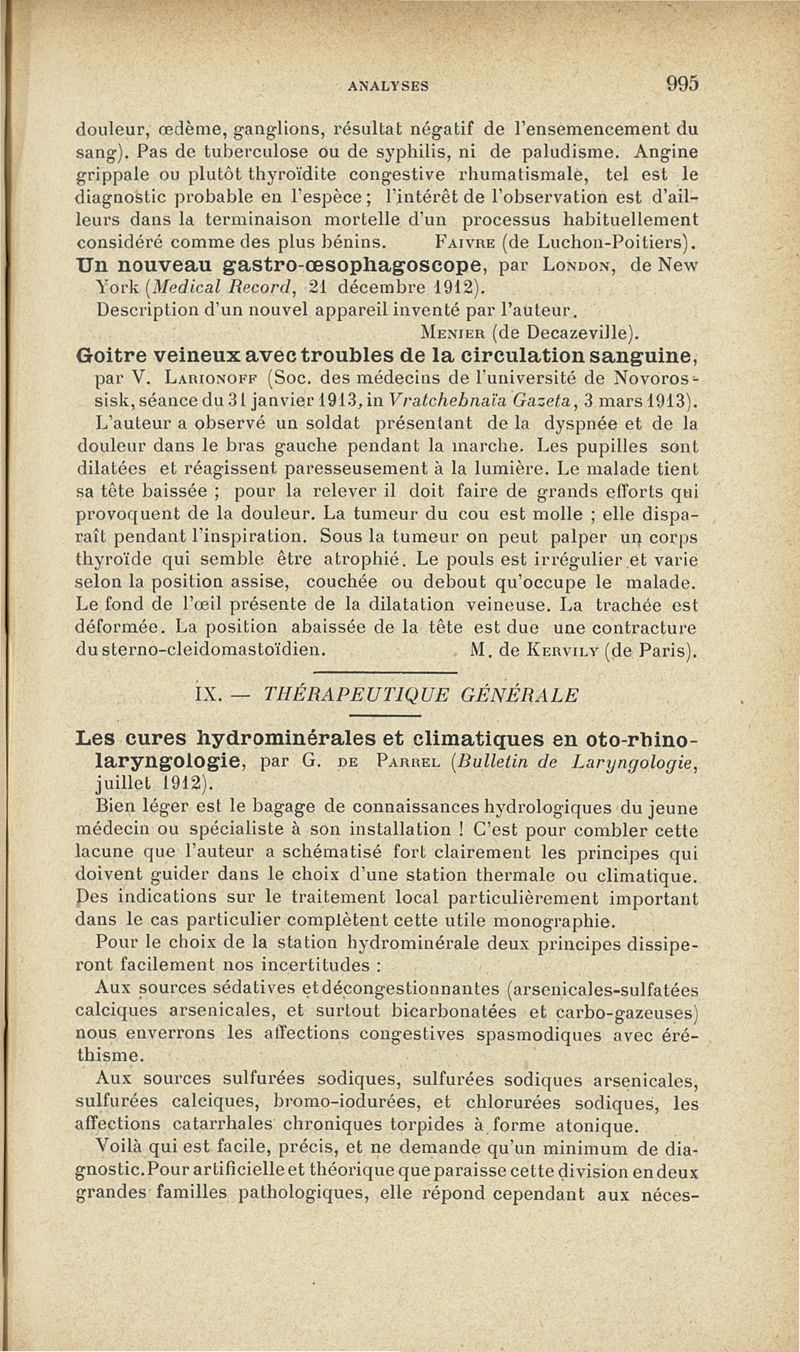 ANALYSES 995

douleur, œdème, ganglions, résultat négatif de l'ensemencement du sang). Pas de tuberculose ou de syphilis, ni de paludisme. Angine grippale ou plutôt thyroïdite congestive rhumatismale, tel est le diagnostic probable en l'espèce ; l'intérêt de l'observation est d'ailleurs dans la terminaison mortelle d'un processus habituellement considéré comme des plus bénins. FAIVRE (de Luchon-Poitiers).

Un nouveau gastro-œsophagoscope, par LONDON, de New York (Medical Record, 21 décembre 1912).

Description d'un nouvel appareil inventé par l'auteur.

MENIER (de Decazeville).

Goitre veineux avec troubles de la circulation sanguine, par V. LARIONOFF (Soc. des médecins de l'université de Novorossisk, séance du 31 janvier 1913, in Vratchebnaïa Gazeta, 3 mars 1913).

L'auteur a observé un soldat présentant de la dyspnée et de la douleur dans le bras gauche pendant la marche. Les pupilles sont dilatées et réagissent paresseusement à la lumière. Le malade tient sa tête baissée ; pour la relever il doit faire de grands efforts qui provoquent de la douleur. La tumeur du cou est molle ; elle disparaît pendant l'inspiration. Sous la tumeur on peut palper un corps thyroïde qui semble être atrophié. Le pouls est irrégulier et varie selon la position assise, couchée ou debout qu'occupe le malade. Le fond de l'œil présente de la dilatation veineuse. La trachée est déformée. La position abaissée de la tête est due une contracture du sterno-cleidomastoïdien. M. de KERVILY (de Paris).

IX. — THÉRAPEUTIQUE GÉNÉRALE

Les cures hydrominérales et climatiques en oto-rhino-laryngologie, par G. DE PARREL (Bulletin de Laryngologie, juillet 1912).

Bien léger est le bagage de connaissances hydrologiques du jeune médecin ou spécialiste à son installation ! C'est pour combler cette lacune que l'auteur a schématisé fort clairement les principes qui doivent guider dans le choix d'une station thermale ou climatique. Des indications sur le traitement local particulièrement important dans le cas particulier complètent cette utile monographie.

Pour le choix de la station hydrominérale deux principes dissiperont facilement nos incertitudes :

Aux sources sédatives et décongestionnantes (arsenicales-sulfatées calciques arsenicales, et surtout bicarbonatées et carbo-gazeuses) nous enverrons les affections congestives spasmodiques avec éréthisme.

Aux sources sulfurées sodiques, sulfurées sodiques arsenicales, sulfurées calciques, bromo-iodurées, et chlorurées sodiques, les affections catarrhales chroniques torpides à forme atonique.

Voilà qui est facile, précis, et ne demande qu'un minimum de diagnostic. Pour artificielle et théorique que paraisse cette division en deux grandes familles pathologiques, elle répond cependant aux néces-